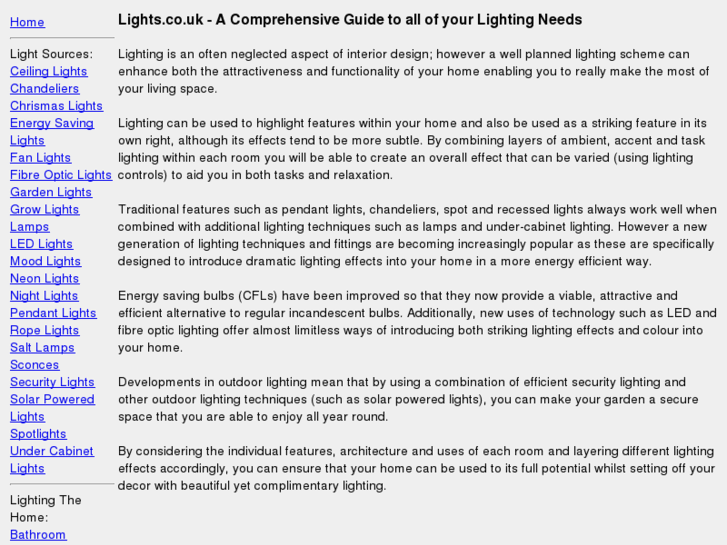 Home

Light Sources:
Ceiling Lights
Chandeliers
Chrismas Lights
Energy Saving Lights
Fan Lights
Fibre Optic Lights
Garden Lights
Grow Lights
Lamps
LED Lights
Mood Lights
Neon Lights
Night Lights
Pendant Lights
Rope Lights
Salt Lamps
Sconces
Security Lights
Solar Powered Lights
Spotlights
Under Cabinet Lights

Lighting The Home:
Bathroom

Lights.co.uk - A Comprehensive Guide to all of your Lighting Needs

Lighting is an often neglected aspect of interior design; however a well planned lighting scheme can enhance both the attractiveness and functionality of your home enabling you to really make the most of your living space.

Lighting can be used to highlight features within your home and also be used as a striking feature in its own right, although its effects tend to be more subtle. By combining layers of ambient, accent and task lighting within each room you will be able to create an overall effect that can be varied (using lighting controls) to aid you in both tasks and relaxation.

Traditional features such as pendant lights, chandeliers, spot and recessed lights always work well when combined with additional lighting techniques such as lamps and under-cabinet lighting. However a new generation of lighting techniques and fittings are becoming increasingly popular as these are specifically designed to introduce dramatic lighting effects into your home in a more energy efficient way.

Energy saving bulbs (CFLs) have been improved so that they now provide a viable, attractive and efficient alternative to regular incandescent bulbs. Additionally, new uses of technology such as LED and fibre optic lighting offer almost limitless ways of introducing both striking lighting effects and colour into your home.

Developments in outdoor lighting mean that by using a combination of efficient security lighting and other outdoor lighting techniques (such as solar powered lights), you can make your garden a secure space that you are able to enjoy all year round.

By considering the individual features, architecture and uses of each room and layering different lighting effects accordingly, you can ensure that your home can be used to its full potential whilst setting off your decor with beautiful yet complimentary lighting.